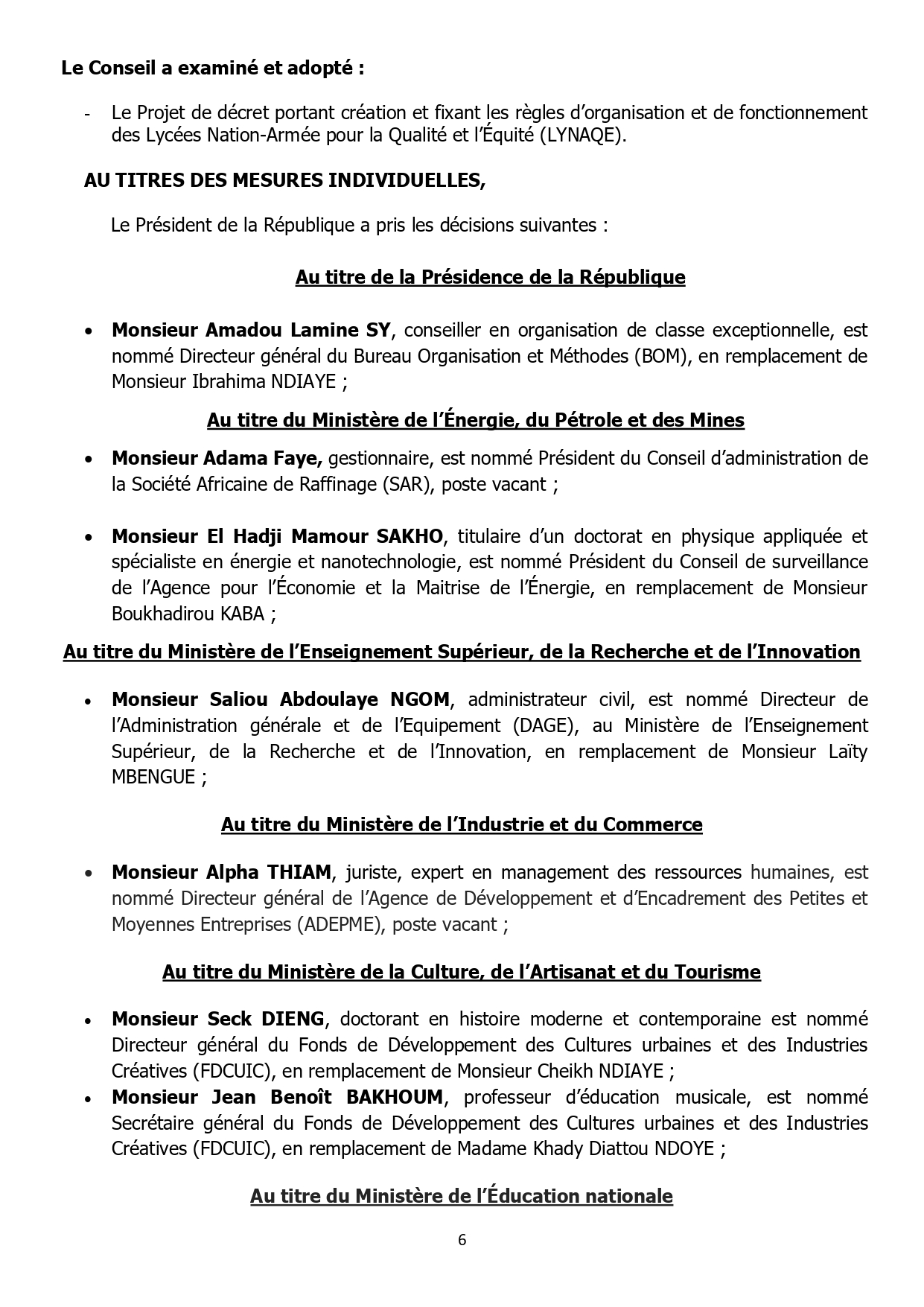 Le Conseil a examiné et adopté :

- Le Projet de décret portant création et fixant les règles d'organisation et de fonctionnement des Lycées Nation-Armée pour la Qualité et l'Équité (LYNAQE).

AU TITRES DES MESURES INDIVIDUELLES,

Le Président de la République a pris les décisions suivantes :

Au titre de la Présidence de la République

• Monsieur Amadou Lamine SY, conseiller en organisation de classe exceptionnelle, est nommé Directeur général du Bureau Organisation et Méthodes (BOM), en remplacement de Monsieur Ibrahima NDIAYE ;

Au titre du Ministère de l'Énergie, du Pétrole et des Mines

• Monsieur Adama Faye, gestionnaire, est nommé Président du Conseil d'administration de la Société Africaine de Raffinage (SAR), poste vacant ;

• Monsieur El Hadji Mamour SAKHO, titulaire d'un doctorat en physique appliquée et spécialiste en énergie et nanotechnologie, est nommé Président du Conseil de surveillance de l'Agence pour l'Économie et la Maitrise de l'Énergie, en remplacement de Monsieur Boukhadirou KABA ;

Au titre du Ministère de l'Enseignement Supérieur, de la Recherche et de l'Innovation

• Monsieur Saliou Abdoulaye NGOM, administrateur civil, est nommé Directeur de l'Administration générale et de l'Equipement (DAGE), au Ministère de l'Enseignement Supérieur, de la Recherche et de l'Innovation, en remplacement de Monsieur Laïty MBENGUE ;

Au titre du Ministère de l'Industrie et du Commerce

• Monsieur Alpha THIAM, juriste, expert en management des ressources humaines, est nommé Directeur général de l'Agence de Développement et d'Encadrement des Petites et Moyennes Entreprises (ADEPME), poste vacant ;

Au titre du Ministère de la Culture, de l'Artisanat et du Tourisme

• Monsieur Seck DIENG, doctorant en histoire moderne et contemporaine est nommé Directeur général du Fonds de Développement des Cultures urbaines et des Industries Créatives (FDCUIC), en remplacement de Monsieur Cheikh NDIAYE ;
• Monsieur Jean Benoît BAKHOUM, professeur d'éducation musicale, est nommé Secrétaire général du Fonds de Développement des Cultures urbaines et des Industries Créatives (FDCUIC), en remplacement de Madame Khady Diattou NDOYE ;

Au titre du Ministère de l'Éducation nationale

6